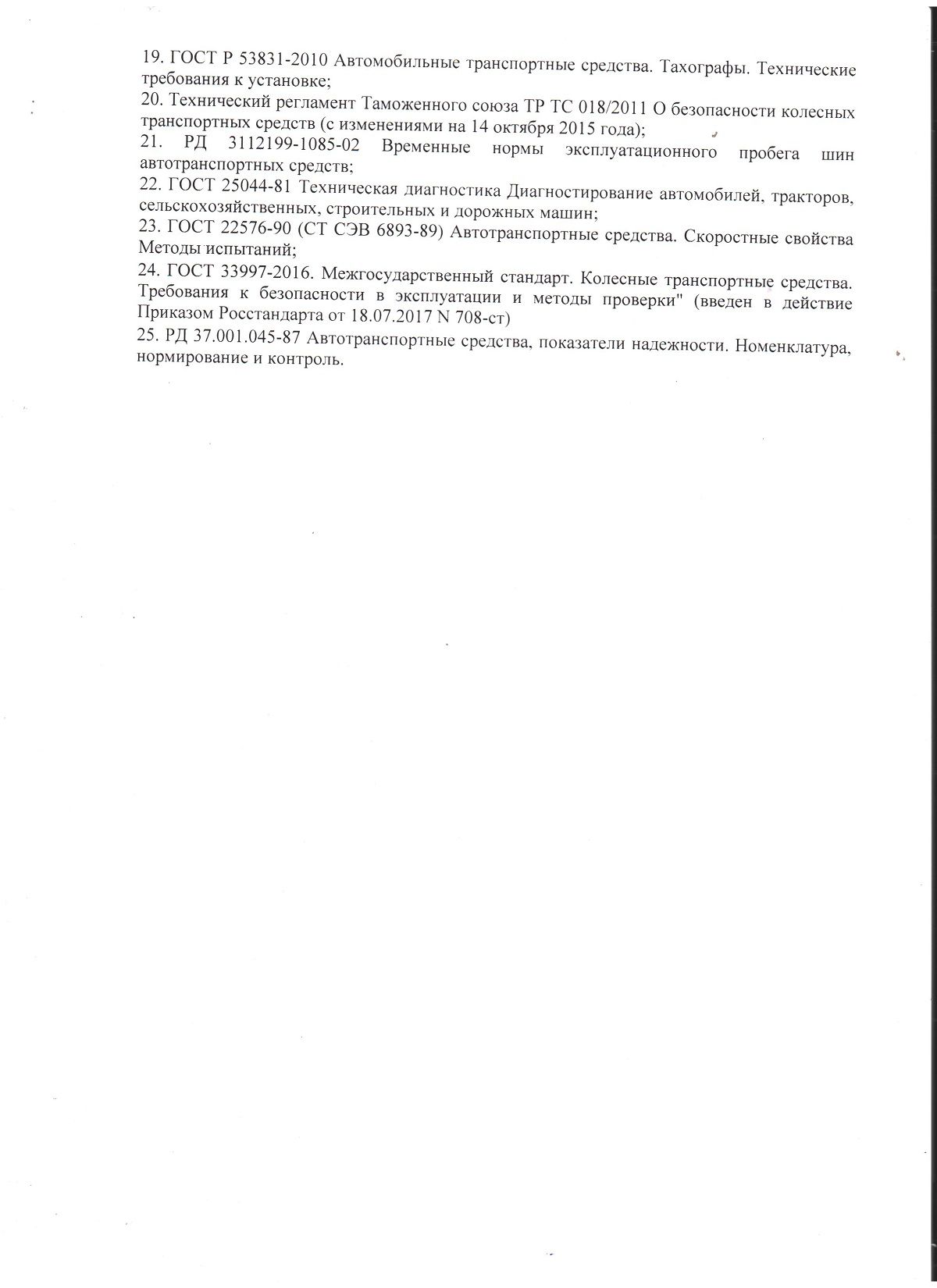 19. ГОСТ Р 53831-2010 Автомобильные транспортные средства. Тахографы. Технические требования к установке;
20. Технический регламент Таможенного союза ТР ТС 018/2011 О безопасности колесных транспортных средств (с изменениями на 14 октября 2015 года);
21. РД 3112199-1085-02 Временные нормы эксплуатационного пробега шин автотранспортных средств;
22. ГОСТ 25044-81 Техническая диагностика Диагностирование автомобилей, тракторов, сельскохозяйственных, строительных и дорожных машин;
23. ГОСТ 22576-90 (СТ СЭВ 6893-89) Автотранспортные средства. Скоростные свойства Методы испытаний;
24. ГОСТ 33997-2016. Межгосударственный стандарт. Колесные транспортные средства. Требования к безопасности в эксплуатации и методы проверки" (введен в действие Приказом Росстандарта от 18.07.2017 N 708-ст)
25. РД 37.001.045-87 Автотранспортные средства, показатели надежности. Номенклатура, нормирование и контроль.